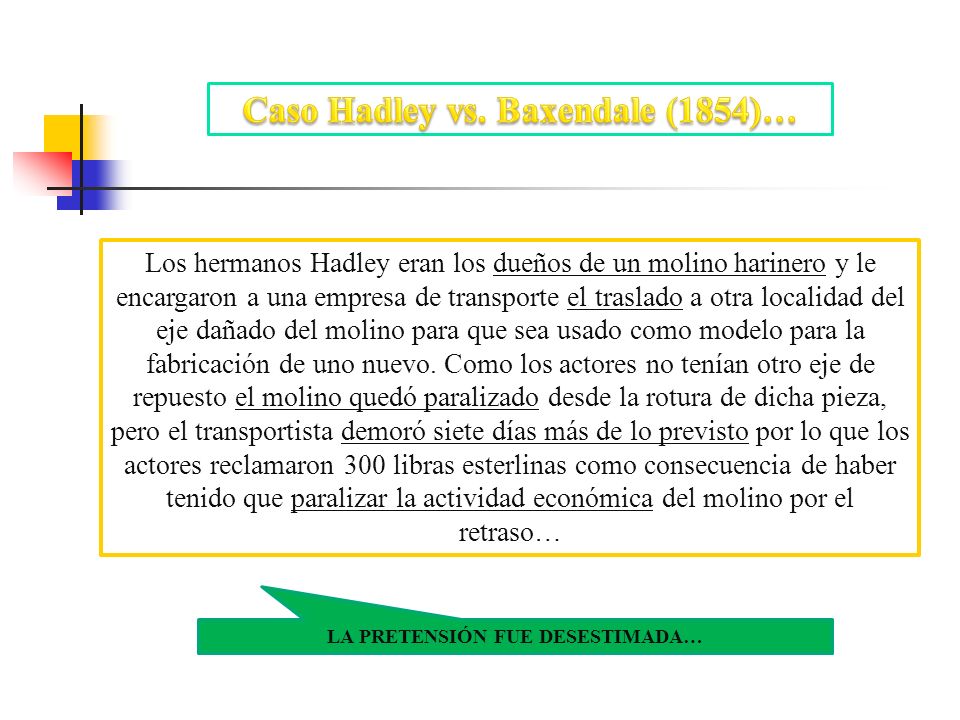 Caso Hadley vs. Baxendale (1854)…

Los hermanos Hadley eran los dueños de un molino harinero y le encargaron a una empresa de transporte el traslado a otra localidad del eje dañado del molino para que sea usado como modelo para la fabricación de uno nuevo. Como los actores no tenían otro eje de repuesto el molino quedó paralizado desde la rotura de dicha pieza, pero el transportista demoró siete días más de lo previsto por lo que los actores reclamaron 300 libras esterlinas como consecuencia de haber tenido que paralizar la actividad económica del molino por el retraso…

LA PRETENSIÓN FUE DESESTIMADA…